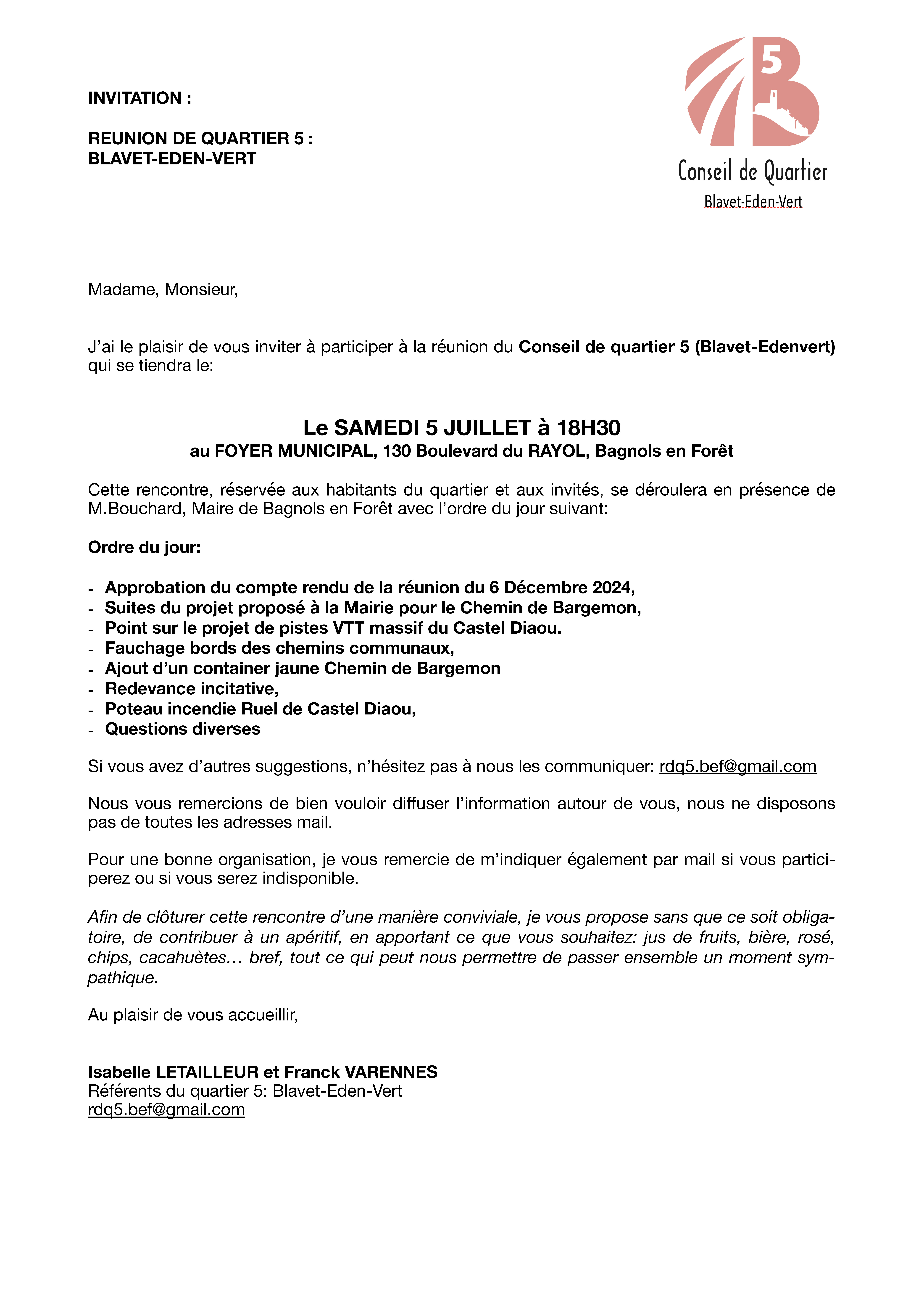 INVITATION :

REUNION DE QUARTIER 5 :
BLAVET-EDEN-VERT

5

Conseil de Quartier
Blavet-Eden-Vert

Madame, Monsieur,

J'ai le plaisir de vous inviter à participer à la réunion du Conseil de quartier 5 (Blavet-Edenvert) qui se tiendra le:

Le SAMEDI 5 JUILLET à 18H30
au FOYER MUNICIPAL, 130 Boulevard du RAYOL, Bagnols en Forêt

Cette rencontre, réservée aux habitants du quartier et aux invités, se déroulera en présence de M.Bouchard, Maire de Bagnols en Forêt avec l'ordre du jour suivant:

Ordre du jour:

- Approbation du compte rendu de la réunion du 6 Décembre 2024,
- Suites du projet proposé à la Mairie pour le Chemin de Bargemon,
- Point sur le projet de pistes VTT massif du Castel Diaou.
- Fauchage bords des chemins communaux,
- Ajout d'un container jaune Chemin de Bargemon
- Redevance incitative,
- Poteau incendie Ruel de Castel Diaou,
- Questions diverses

Si vous avez d'autres suggestions, n'hésitez pas à nous les communiquer: rdq5.bef@gmail.com

Nous vous remercions de bien vouloir diffuser l'information autour de vous, nous ne disposons pas de toutes les adresses mail.

Pour une bonne organisation, je vous remercie de m'indiquer également par mail si vous participerez ou si vous serez indisponible.

Afin de clôturer cette rencontre d'une manière conviviale, je vous propose sans que ce soit obligatoire, de contribuer à un apéritif, en apportant ce que vous souhaitez: jus de fruits, bière, rosé, chips, cacahuètes… bref, tout ce qui peut nous permettre de passer ensemble un moment sympathique.

Au plaisir de vous accueillir,

Isabelle LETAILLEUR et Franck VARENNES
Référents du quartier 5: Blavet-Eden-Vert
rdq5.bef@gmail.com